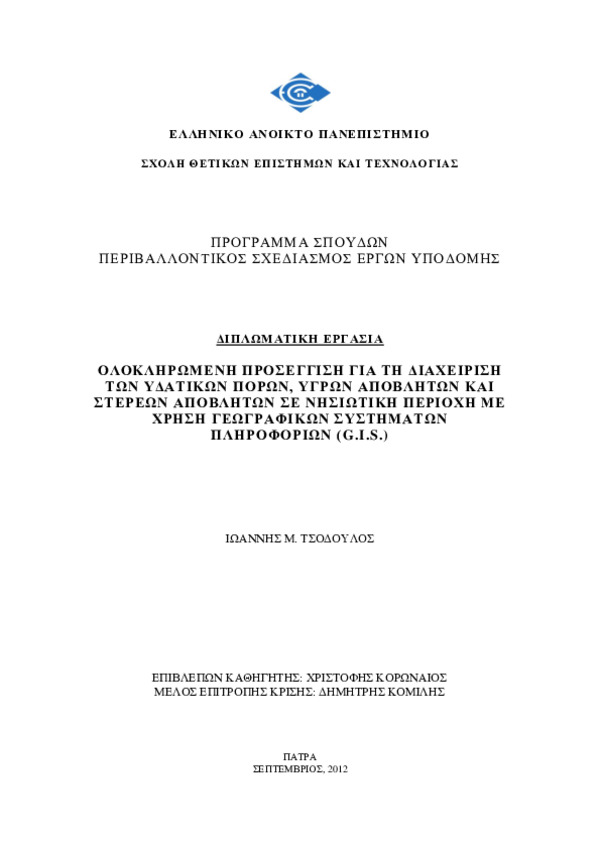 ΕΛΛΗΝΙΚΟ ΑΝΟΙΚΤΟ ΠΑΝΕΠΙΣΤΗΜΙΟ

ΣΧΟΛΗ ΘΕΤΙΚΩΝ ΕΠΙΣΤΗΜΩΝ ΚΑΙ ΤΕΧΝΟΛΟΓΙΑΣ

ΠΡΟΓΡΑΜΜΑ ΣΠΟΥΔΩΝ
ΠΕΡΙΒΑΛΛΟΝΤΙΚΟΣ ΣΧΕΔΙΑΣΜΟΣ ΕΡΓΩΝ ΥΠΟΔΟΜΗΣ

ΔΙΠΛΩΜΑΤΙΚΗ ΕΡΓΑΣΙΑ

ΟΛΟΚΛΗΡΩΜΕΝΗ ΠΡΟΣΕΓΓΙΣΗ ΓΙΑ ΤΗ ΔΙΑΧΕΙΡΙΣΗ ΤΩΝ ΥΔΑΤΙΚΩΝ ΠΟΡΩΝ, ΥΓΡΩΝ ΑΠΟΒΛΗΤΩΝ ΚΑΙ ΣΤΕΡΕΩΝ ΑΠΟΒΛΗΤΩΝ ΣΕ ΝΗΣΙΩΤΙΚΗ ΠΕΡΙΟΧΗ ΜΕ ΧΡΗΣΗ ΓΕΩΓΡΑΦΙΚΩΝ ΣΥΣΤΗΜΑΤΩΝ ΠΛΗΡΟΦΟΡΙΩΝ (G.I.S.)

ΙΩΑΝΝΗΣ Μ. ΤΣΟΔΟΥΛΟΣ

ΕΠΙΒΛΕΠΩΝ ΚΑΘΗΓΗΤΗΣ: ΧΡΙΣΤΟΦΗΣ ΚΟΡΩΝΑΙΟΣ
ΜΕΛΟΣ ΕΠΙΤΡΟΠΗΣ ΚΡΙΣΗΣ: ΔΗΜΗΤΡΗΣ ΚΟΜΙΛΗΣ

ΠΑΤΡΑ
ΣΕΠΤΕΜΒΡΙΟΣ, 2012